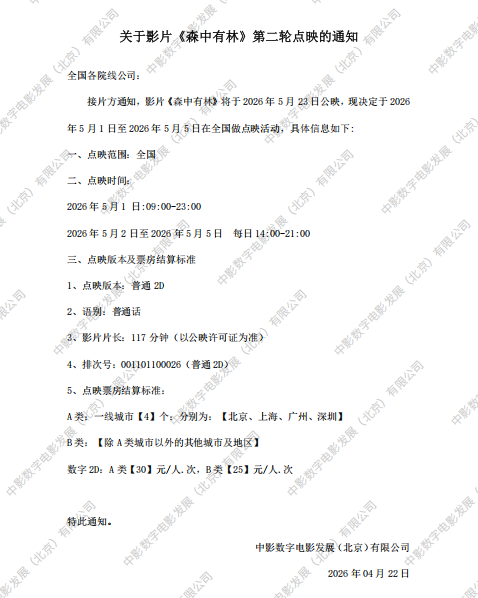 关于影片《森中有林》第二轮点映的通知

全国各院线公司：

接片方通知，影片《森中有林》将于2026年5月23日公映，现决定于2026年5月1日至2026年5月5日在全国做点映活动，具体信息如下：

一、点映范围：全国

二、点映时间：

2026年5月1日:09:00-23:00

2026年5月2日至2026年5月5日 每日14:00-21:00

三、点映版本及票房结算标准

1、点映版本：普通2D

2、语别：普通话

3、影片片长：117分钟（以公映许可证为准）

4、排次号：001101100026（普通2D）

5、点映票房结算标准：

A类：一线城市【4】个：分别为：【北京、上海、广州、深圳】

B类：【除A类城市以外的其他城市及地区】

数字2D：A类【30】元/人.次，B类【25】元/人.次

特此通知。

中影数字电影发展（北京）有限公司

2026年04月22日

中影数字电影发展（北京）有限公司